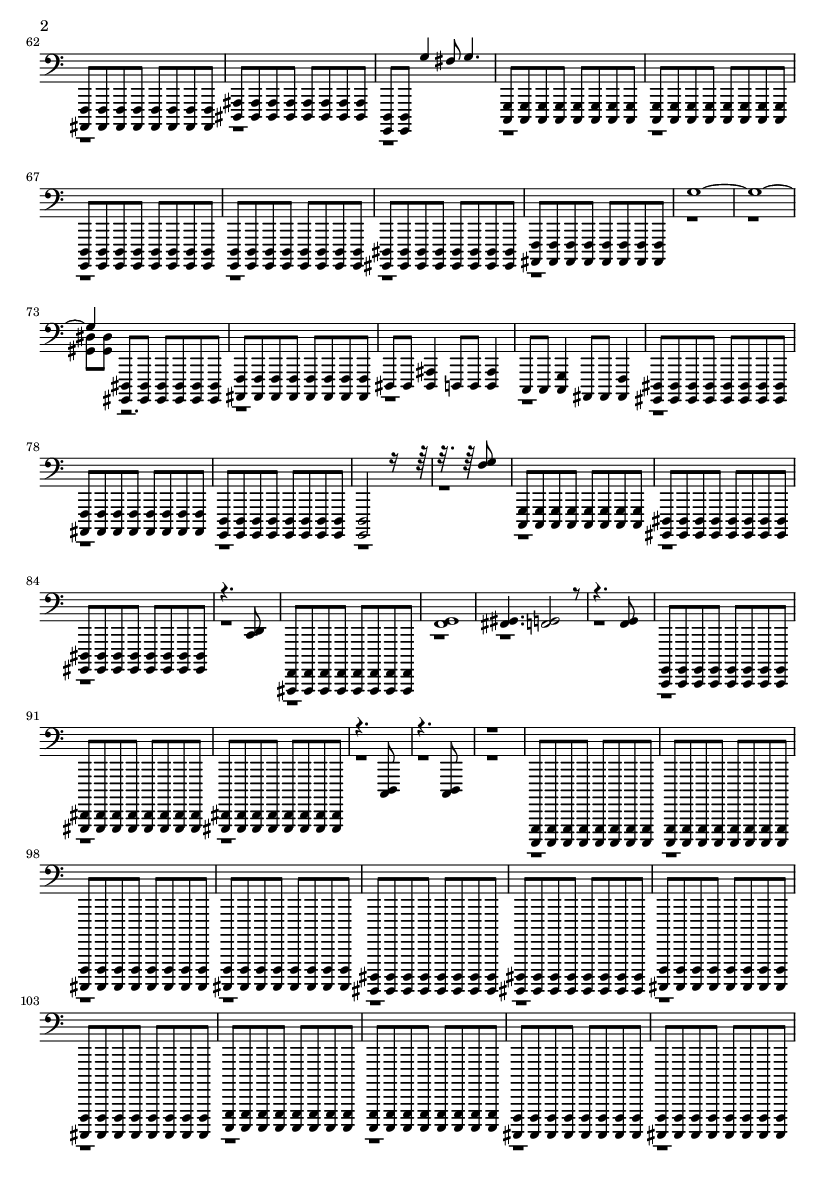 2

62

67

73

78

84

91

98

103